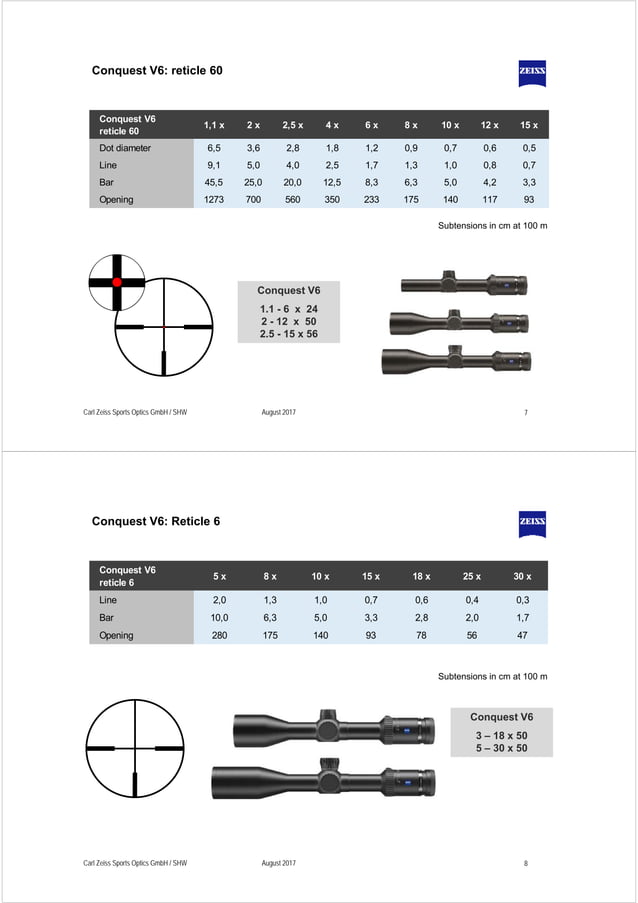 Conquest V6: reticle 60

ZEISS

| Conquest V6 reticle 60 | 1,1 x | 2 x | 2,5 x | 4 x | 6 x | 8 x | 10 x | 12 x | 15 x |
|---|---|---|---|---|---|---|---|---|---|
| Dot diameter | 6,5 | 3,6 | 2,8 | 1,8 | 1,2 | 0,9 | 0,7 | 0,6 | 0,5 |
| Line | 9,1 | 5,0 | 4,0 | 2,5 | 1,7 | 1,3 | 1,0 | 0,8 | 0,7 |
| Bar | 45,5 | 25,0 | 20,0 | 12,5 | 8,3 | 6,3 | 5,0 | 4,2 | 3,3 |
| Opening | 1273 | 700 | 560 | 350 | 233 | 175 | 140 | 117 | 93 |

Subtensions in cm at 100 m

Conquest V6
1.1 - 6 x 24
2 - 12 x 50
2.5 - 15 x 56

Carl Zeiss Sports Optics GmbH / SHW August 2017 7

Conquest V6: Reticle 6

ZEISS

| Conquest V6 reticle 6 | 5 x | 8 x | 10 x | 15 x | 18 x | 25 x | 30 x |
|---|---|---|---|---|---|---|---|
| Line | 2,0 | 1,3 | 1,0 | 0,7 | 0,6 | 0,4 | 0,3 |
| Bar | 10,0 | 6,3 | 5,0 | 3,3 | 2,8 | 2,0 | 1,7 |
| Opening | 280 | 175 | 140 | 93 | 78 | 56 | 47 |

Subtensions in cm at 100 m

Conquest V6
3 – 18 x 50
5 – 30 x 50

Carl Zeiss Sports Optics GmbH / SHW August 2017 8